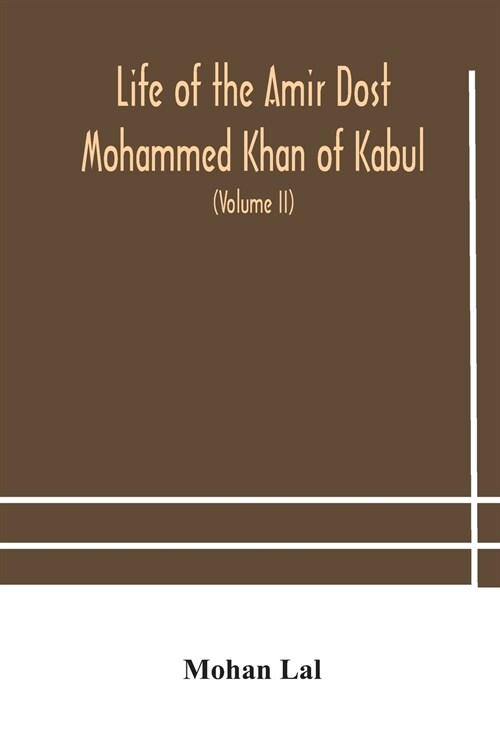 Life of the Amir Dost Mohammed Khan of Kabul

(Volume II)

Mohan Lal